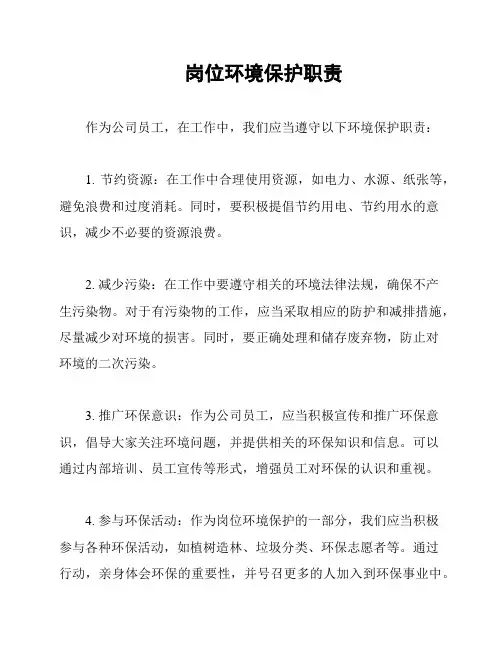 岗位环境保护职责

作为公司员工，在工作中，我们应当遵守以下环境保护职责：

1. 节约资源：在工作中合理使用资源，如电力、水源、纸张等，避免浪费和过度消耗。同时，要积极提倡节约用电、节约用水的意识，减少不必要的资源浪费。

2. 减少污染：在工作中要遵守相关的环境法律法规，确保不产生污染物。对于有污染物的工作，应当采取相应的防护和减排措施，尽量减少对环境的损害。同时，要正确处理和储存废弃物，防止对环境的二次污染。

3. 推广环保意识：作为公司员工，应当积极宣传和推广环保意识，倡导大家关注环境问题，并提供相关的环保知识和信息。可以通过内部培训、员工宣传等形式，增强员工对环保的认识和重视。

4. 参与环保活动：作为岗位环境保护的一部分，我们应当积极参与各种环保活动，如植树造林、垃圾分类、环保志愿者等。通过行动，亲身体会环保的重要性，并号召更多的人加入到环保事业中。